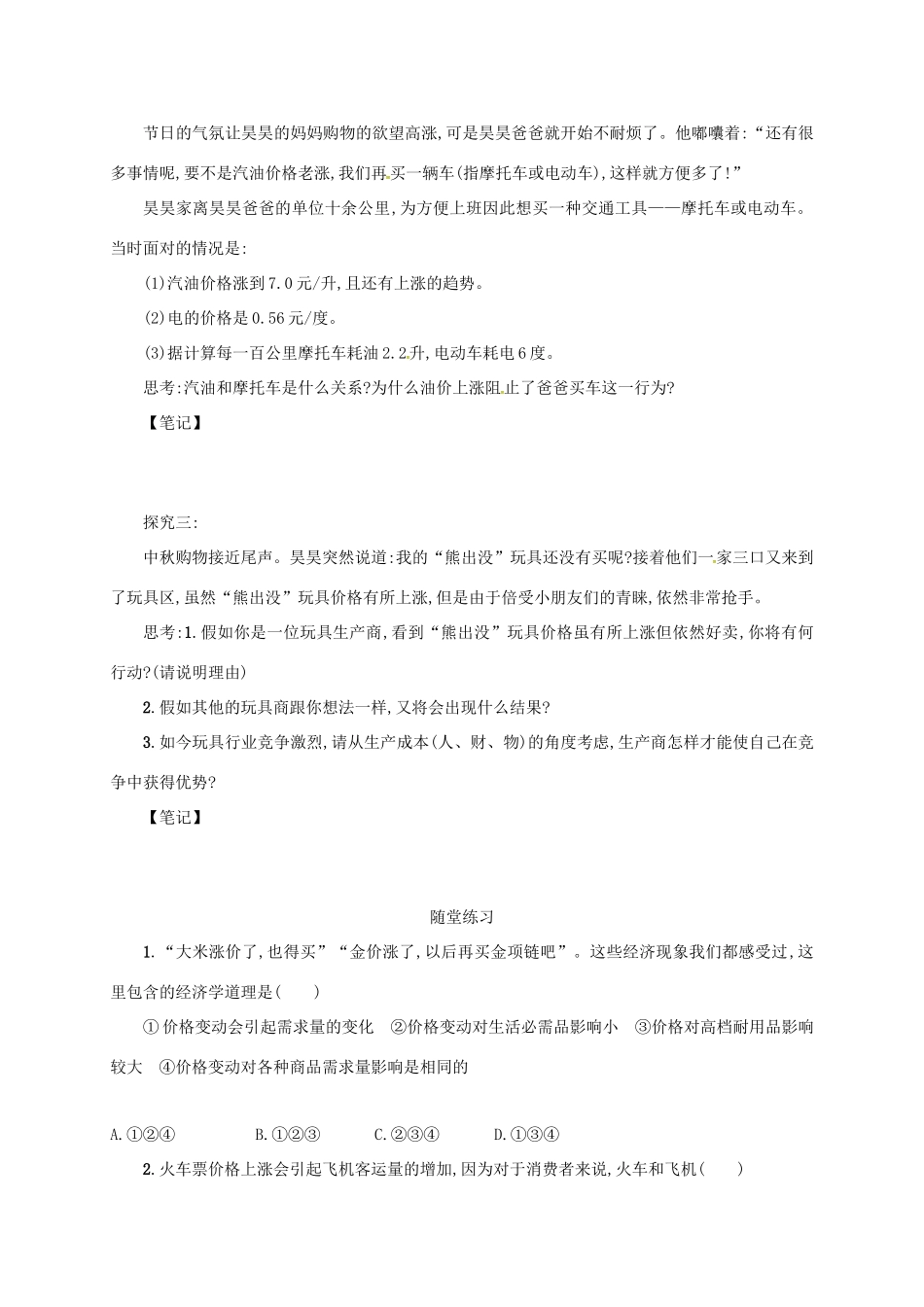 节日的气氛让昊昊的妈妈购物的欲望高涨,可是昊昊爸爸就开始不耐烦了。他嘟囔着:“还有很多事情呢,要不是汽油价格老涨,我们再买一辆车(指摩托车或电动车),这样就方便多了!”

昊昊家离昊昊爸爸的单位十余公里,为方便上班因此想买一种交通工具——摩托车或电动车。当时面对的情况是:

(1)汽油价格涨到7.0元/升,且还有上涨的趋势。

(2)电的价格是0.56元/度。

(3)据计算每一百公里摩托车耗油2.2升,电动车耗电6度。

思考:汽油和摩托车是什么关系?为什么油价上涨阻止了爸爸买车这一行为?

【笔记】

探究三:

中秋购物接近尾声。昊昊突然说道:我的“熊出没”玩具还没有买呢?接着他们一家三口又来到了玩具区,虽然“熊出没”玩具价格有所上涨,但是由于倍受小朋友们的青睐,依然非常抢手。

思考:1.假如你是一位玩具生产商,看到“熊出没”玩具价格虽有所上涨但依然好卖,你将有何行动?(请说明理由)

2.假如其他的玩具商跟你想法一样,又将会出现什么结果?

3.如今玩具行业竞争激烈,请从生产成本(人、财、物)的角度考虑,生产商怎样才能使自己在竞争中获得优势?

【笔记】

随堂练习

1.“大米涨价了,也得买”“金价涨了,以后再买金项链吧”。这些经济现象我们都感受过,这里包含的经济学道理是(　　)

①价格变动会引起需求量的变化　②价格变动对生活必需品影响小　③价格对高档耐用品影响较大　④价格变动对各种商品需求量影响是相同的

A.①②④　　B.①②③　　C.②③④　　D.①③④

2.火车票价格上涨会引起飞机客运量的增加,因为对于消费者来说,火车和飞机(　　)